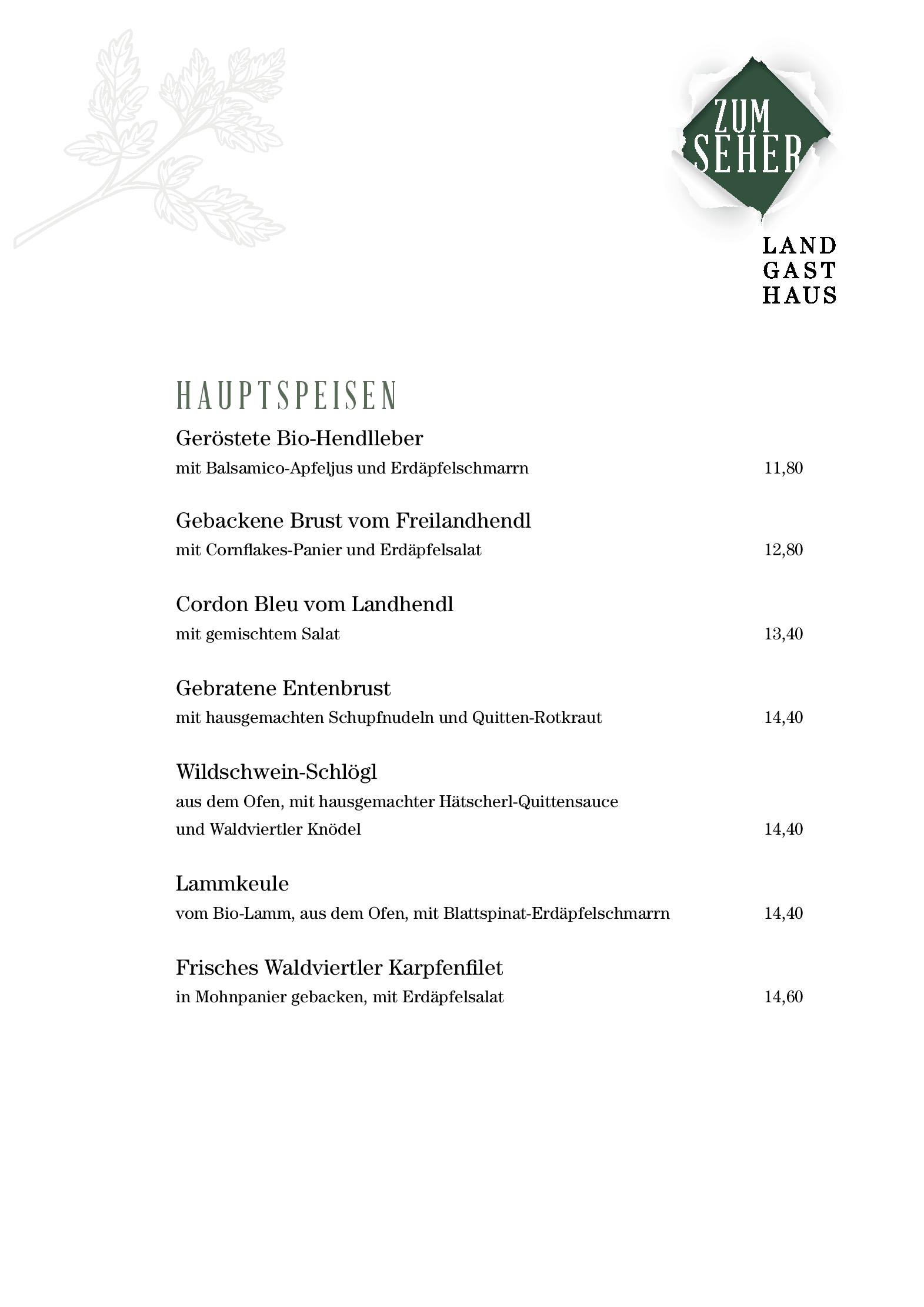 ZUM SEHER

LAND
GAST
HAUS

HAUPTSPEISEN

Geröstete Bio-Hendlleber
mit Balsamico-Apfeljus und Erdäpfelschmarrn 11,80

Gebackene Brust vom Freilandhendl
mit Cornflakes-Panier und Erdäpfelsalat 12,80

Cordon Bleu vom Landhendl
mit gemischtem Salat 13,40

Gebratene Entenbrust
mit hausgemachten Schupfnudeln und Quitten-Rotkraut 14,40

Wildschwein-Schlögl
aus dem Ofen, mit hausgemachter Hätscherl-Quittensauce und Waldviertler Knödel 14,40

Lammkeule
vom Bio-Lamm, aus dem Ofen, mit Blattspinat-Erdäpfelschmarrn 14,40

Frisches Waldviertler Karpfenfilet
in Mohnpanier gebacken, mit Erdäpfelsalat 14,60